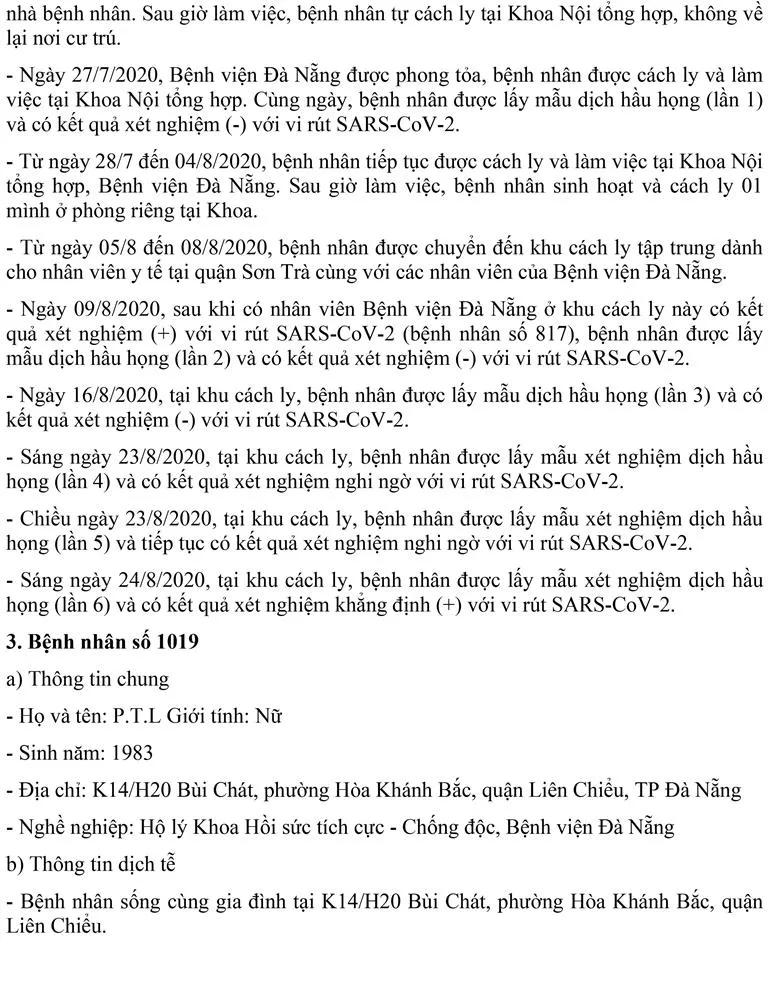 nhà bệnh nhân. Sau giờ làm việc, bệnh nhân tự cách ly tại Khoa Nội tổng hợp, không về lại nơi cư trú.

- Ngày 27/7/2020, Bệnh viện Đà Nẵng được phong tỏa, bệnh nhân được cách ly và làm việc tại Khoa Nội tổng hợp. Cùng ngày, bệnh nhân được lấy mẫu dịch hầu họng (lần 1) và có kết quả xét nghiệm (-) với vi rút SARS-CoV-2.

- Từ ngày 28/7 đến 04/8/2020, bệnh nhân tiếp tục được cách ly và làm việc tại Khoa Nội tổng hợp, Bệnh viện Đà Nẵng. Sau giờ làm việc, bệnh nhân sinh hoạt và cách ly 01 mình ở phòng riêng tại Khoa.

- Từ ngày 05/8 đến 08/8/2020, bệnh nhân được chuyển đến khu cách ly tập trung dành cho nhân viên y tế tại quận Sơn Trà cùng với các nhân viên của Bệnh viện Đà Nẵng.

- Ngày 09/8/2020, sau khi có nhân viên Bệnh viện Đà Nẵng ở khu cách ly này có kết quả xét nghiệm (+) với vi rút SARS-CoV-2 (bệnh nhân số 817), bệnh nhân được lấy mẫu dịch hầu họng (lần 2) và có kết quả xét nghiệm (-) với vi rút SARS-CoV-2.

- Ngày 16/8/2020, tại khu cách ly, bệnh nhân được lấy mẫu dịch hầu họng (lần 3) và có kết quả xét nghiệm (-) với vi rút SARS-CoV-2.

- Sáng ngày 23/8/2020, tại khu cách ly, bệnh nhân được lấy mẫu xét nghiệm dịch hầu họng (lần 4) và có kết quả xét nghiệm nghi ngờ với vi rút SARS-CoV-2.

- Chiều ngày 23/8/2020, tại khu cách ly, bệnh nhân được lấy mẫu xét nghiệm dịch hầu họng (lần 5) và tiếp tục có kết quả xét nghiệm nghi ngờ với vi rút SARS-CoV-2.

- Sáng ngày 24/8/2020, tại khu cách ly, bệnh nhân được lấy mẫu xét nghiệm dịch hầu họng (lần 6) và có kết quả xét nghiệm khẳng định (+) với vi rút SARS-CoV-2.

3. Bệnh nhân số 1019

a) Thông tin chung

- Họ và tên: P.T.L Giới tính: Nữ

- Sinh năm: 1983

- Địa chỉ: K14/H20 Bùi Chát, phường Hòa Khánh Bắc, quận Liên Chiểu, TP Đà Nẵng

- Nghề nghiệp: Hộ lý Khoa Hồi sức tích cực - Chống độc, Bệnh viện Đà Nẵng

b) Thông tin dịch tễ

- Bệnh nhân sống cùng gia đình tại K14/H20 Bùi Chát, phường Hòa Khánh Bắc, quận Liên Chiểu.